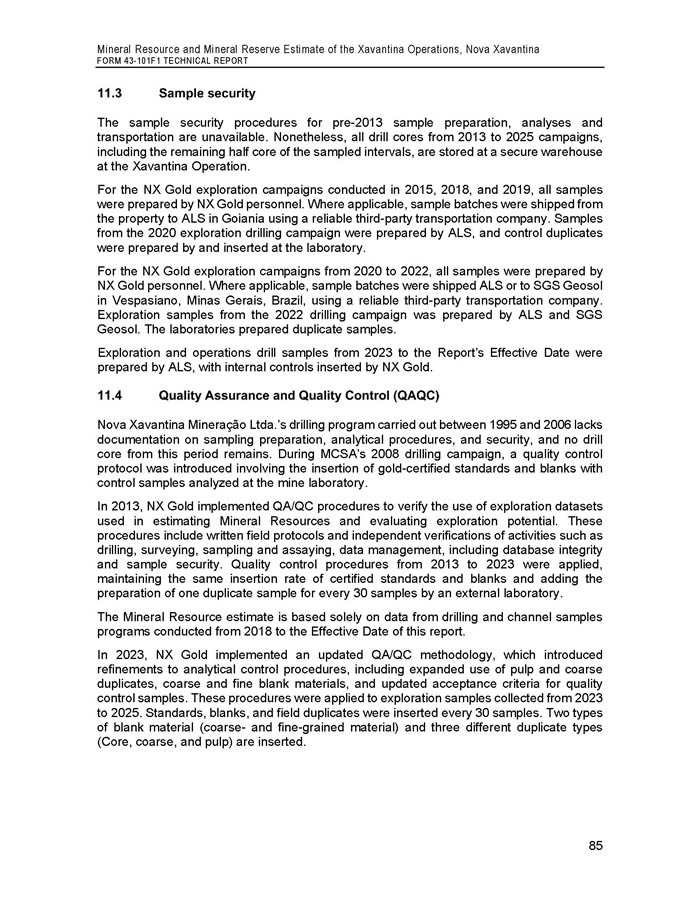 Mineral Resource and Mineral Reserve Estimate of the Xavantina Operations, Nova Xavantina
FORM 43-101F1 TECHNICAL REPORT

11.3 Sample security

The sample security procedures for pre-2013 sample preparation, analyses and transportation are unavailable. Nonetheless, all drill cores from 2013 to 2025 campaigns, including the remaining half core of the sampled intervals, are stored at a secure warehouse at the Xavantina Operation.

For the NX Gold exploration campaigns conducted in 2015, 2018, and 2019, all samples were prepared by NX Gold personnel. Where applicable, sample batches were shipped from the property to ALS in Goiania using a reliable third-party transportation company. Samples from the 2020 exploration drilling campaign were prepared by ALS, and control duplicates were prepared by and inserted at the laboratory.

For the NX Gold exploration campaigns from 2020 to 2022, all samples were prepared by NX Gold personnel. Where applicable, sample batches were shipped ALS or to SGS Geosol in Vespasiano, Minas Gerais, Brazil, using a reliable third-party transportation company. Exploration samples from the 2022 drilling campaign was prepared by ALS and SGS Geosol. The laboratories prepared duplicate samples.

Exploration and operations drill samples from 2023 to the Report's Effective Date were prepared by ALS, with internal controls inserted by NX Gold.

11.4 Quality Assurance and Quality Control (QAQC)

Nova Xavantina Mineração Ltda.'s drilling program carried out between 1995 and 2006 lacks documentation on sampling preparation, analytical procedures, and security, and no drill core from this period remains. During MCSA's 2008 drilling campaign, a quality control protocol was introduced involving the insertion of gold-certified standards and blanks with control samples analyzed at the mine laboratory.

In 2013, NX Gold implemented QA/QC procedures to verify the use of exploration datasets used in estimating Mineral Resources and evaluating exploration potential. These procedures include written field protocols and independent verifications of activities such as drilling, surveying, sampling and assaying, data management, including database integrity and sample security. Quality control procedures from 2013 to 2023 were applied, maintaining the same insertion rate of certified standards and blanks and adding the preparation of one duplicate sample for every 30 samples by an external laboratory.

The Mineral Resource estimate is based solely on data from drilling and channel samples programs conducted from 2018 to the Effective Date of this report.

In 2023, NX Gold implemented an updated QA/QC methodology, which introduced refinements to analytical control procedures, including expanded use of pulp and coarse duplicates, coarse and fine blank materials, and updated acceptance criteria for quality control samples. These procedures were applied to exploration samples collected from 2023 to 2025. Standards, blanks, and field duplicates were inserted every 30 samples. Two types of blank material (coarse- and fine-grained material) and three different duplicate types (Core, coarse, and pulp) are inserted.

85